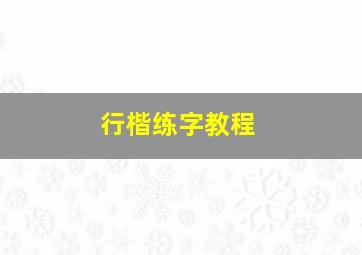 行楷练字教程